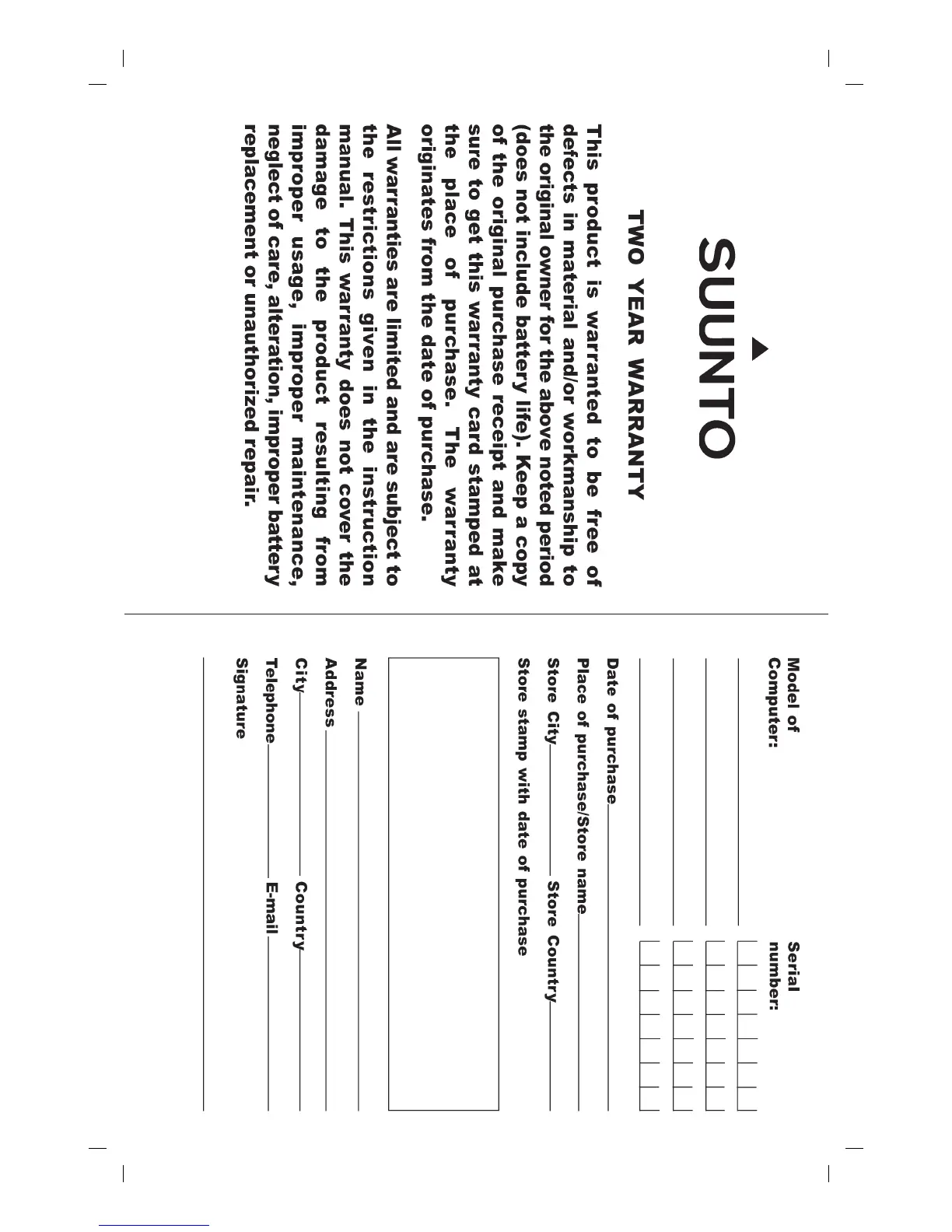 SUUNTO

TWO YEAR WARRANTY

This product is warranted to be free of defects in material and/or workmanship to the original owner for the above noted period (does not include battery life). Keep a copy of the original purchase receipt and make sure to get this warranty card stamped at the place of purchase. The warranty originates from the date of purchase.

All warranties are limited and are subject to the restrictions given in the instruction manual. This warranty does not cover the damage to the product resulting from improper usage, improper maintenance, neglect of care, alteration, improper battery replacement or unauthorized repair.

Model of Computer:

Serial number:

Date of purchase

Place of purchase/Store name

Store City Store Country

Store stamp with date of purchase

Name

Address

City Country

Telephone E-mail

Signature